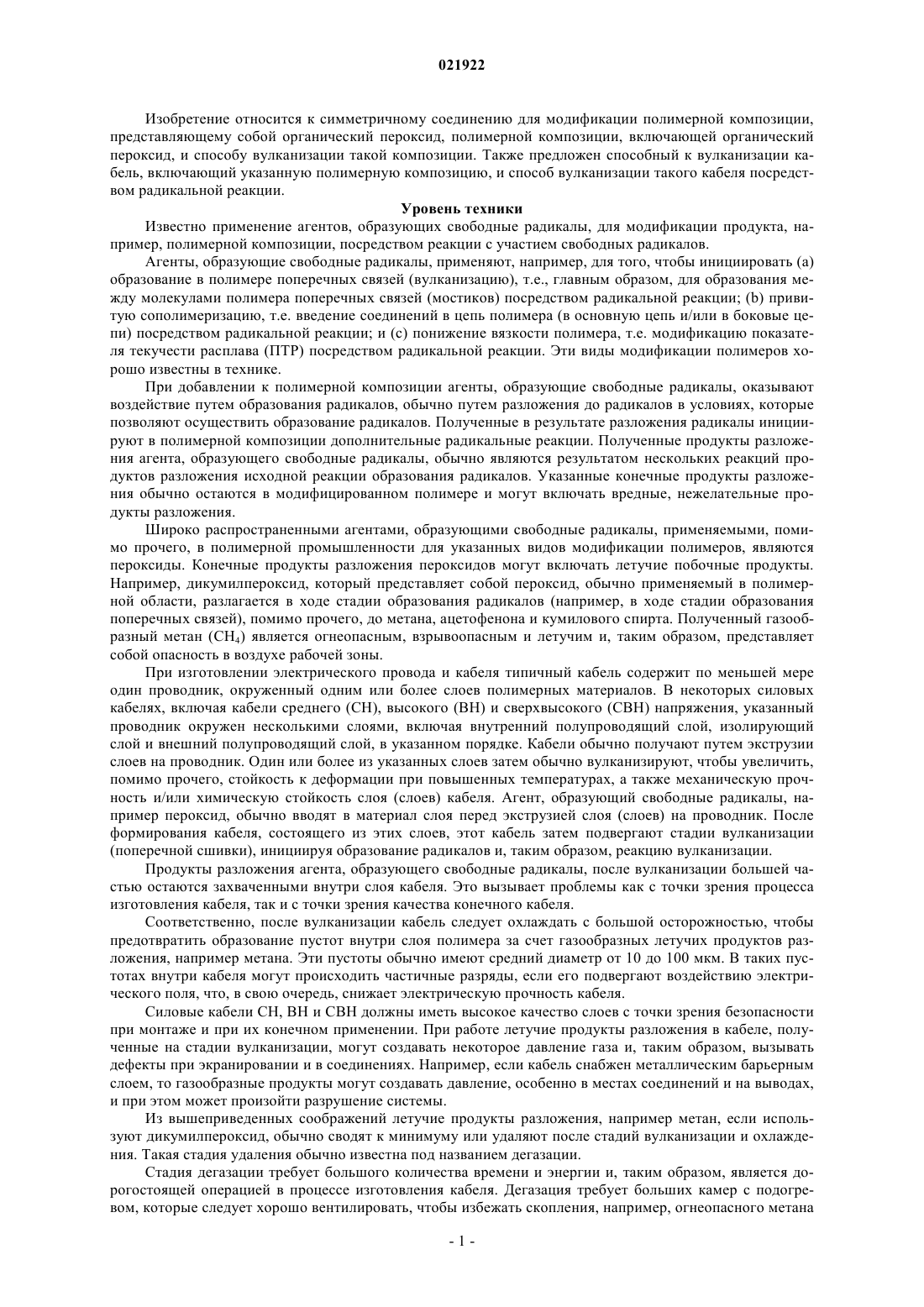 021922

Изобретение относится к симметричному соединению для модификации полимерной композиции, представляющему собой органический пероксид, полимерной композиции, включающей органический пероксид, и способу вулканизации такой композиции. Также предложен способный к вулканизации кабель, включающий указанную полимерную композицию, и способ вулканизации такого кабеля посредством радикальной реакции.

Уровень техники

Известно применение агентов, образующих свободные радикалы, для модификации продукта, например, полимерной композиции, посредством реакции с участием свободных радикалов.

Агенты, образующие свободные радикалы, применяют, например, для того, чтобы инициировать (a) образование в полимере поперечных связей (вулканизацию), т.е., главным образом, для образования между молекулами полимера поперечных связей (мостиков) посредством радикальной реакции; (b) привитую сополимеризацию, т.е. введение соединений в цепь полимера (в основную цепь и/или в боковые цепи) посредством радикальной реакции; и (c) понижение вязкости полимера, т.е. модификацию показателя текучести расплава (ПТР) посредством радикальной реакции. Эти виды модификации полимеров хорошо известны в технике.

При добавлении к полимерной композиции агенты, образующие свободные радикалы, оказывают воздействие путем образования радикалов, обычно путем разложения до радикалов в условиях, которые позволяют осуществить образование радикалов. Полученные в результате разложения радикалы инициируют в полимерной композиции дополнительные радикальные реакции. Полученные продукты разложения агента, образующего свободные радикалы, обычно являются результатом нескольких реакций продуктов разложения исходной реакции образования радикалов. Указанные конечные продукты разложения обычно остаются в модифицированном полимере и могут включать вредные, нежелательные продукты разложения.

Широко распространенными агентами, образующими свободные радикалы, применяемыми, помимо прочего, в полимерной промышленности для указанных видов модификации полимеров, являются пероксиды. Конечные продукты разложения пероксидов могут включать летучие побочные продукты. Например, дикумилпероксид, который представляет собой пероксид, обычно применяемый в полимерной области, разлагается в ходе стадии образования радикалов (например, в ходе стадии образования поперечных связей), помимо прочего, до метана, ацетофенона и кумилового спирта. Полученный газообразный метан ($CH_4$) является огнеопасным, взрывоопасным и летучим и, таким образом, представляет собой опасность в воздухе рабочей зоны.

При изготовлении электрического провода и кабеля типичный кабель содержит по меньшей мере один проводник, окруженный одним или более слоев полимерных материалов. В некоторых силовых кабелях, включая кабели среднего (СН), высокого (ВН) и сверхвысокого (СВН) напряжения, указанный проводник окружен несколькими слоями, включая внутренний полупроводящий слой, изолирующий слой и внешний полупроводящий слой, в указанном порядке. Кабели обычно получают путем экструзии слоев на проводник. Один или более из указанных слоев затем обычно вулканизируют, чтобы увеличить, помимо прочего, стойкость к деформации при повышенных температурах, а также механическую прочность и/или химическую стойкость слоя (слоев) кабеля. Агент, образующий свободные радикалы, например пероксид, обычно вводят в материал слоя перед экструзией слоя (слоев) на проводник. После формирования кабеля, состоящего из этих слоев, этот кабель затем подвергают стадии вулканизации (поперечной сшивки), инициируя образование радикалов и, таким образом, реакцию вулканизации.

Продукты разложения агента, образующего свободные радикалы, после вулканизации большей частью остаются захваченными внутри слоя кабеля. Это вызывает проблемы как с точки зрения процесса изготовления кабеля, так и с точки зрения качества конечного кабеля.

Соответственно, после вулканизации кабель следует охлаждать с большой осторожностью, чтобы предотвратить образование пустот внутри слоя полимера за счет газообразных летучих продуктов разложения, например метана. Эти пустоты обычно имеют средний диаметр от 10 до 100 мкм. В таких пустотах внутри кабеля могут происходить частичные разряды, если его подвергают воздействию электрического поля, что, в свою очередь, снижает электрическую прочность кабеля.

Силовые кабели СН, ВН и СВН должны иметь высокое качество слоев с точки зрения безопасности при монтаже и при их конечном применении. При работе летучие продукты разложения в кабеле, полученные на стадии вулканизации, могут создавать некоторое давление газа и, таким образом, вызывать дефекты при экранировании и в соединениях. Например, если кабель снабжен металлическим барьерным слоем, то газообразные продукты могут создавать давление, особенно в местах соединений и на выводах, и при этом может произойти разрушение системы.

Из вышеприведенных соображений летучие продукты разложения, например метан, если используют дикумилпероксид, обычно сводят к минимуму или удаляют после стадий вулканизации и охлаждения. Такая стадия удаления обычно известна под названием дегазации.

Стадия дегазации требует большого количества времени и энергии и, таким образом, является дорогостоящей операцией в процессе изготовления кабеля. Дегазация требует больших камер с подогревом, которые следует хорошо вентилировать, чтобы избежать скопления, например, огнеопасного метана

- 1 -